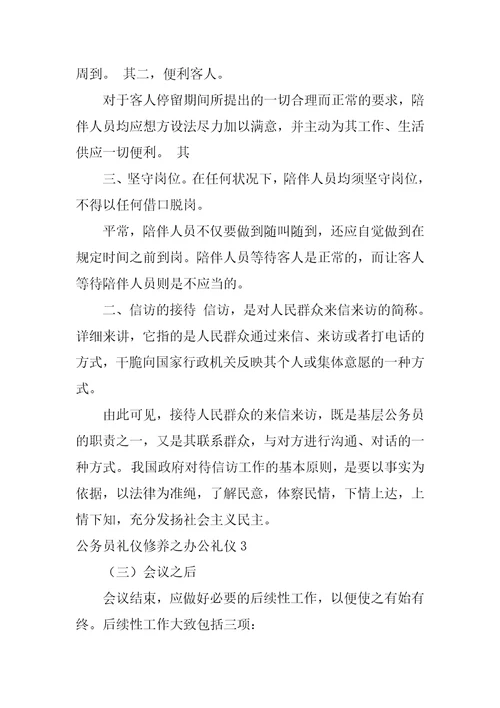 周到。 其二，便利客人。

对于客人停留期间所提出的一切合理而正常的要求，陪伴人员均应想方设法尽力加以满意，并主动为其工作、生活供应一切便利。 其

三、坚守岗位。在任何状况下，陪伴人员均须坚守岗位，不得以任何借口脱岗。

平常，陪伴人员不仅要做到随叫随到，还应自觉做到在规定时间之前到岗。陪伴人员等待客人是正常的，而让客人等待陪伴人员则是不应当的。

二、信访的接待 信访，是对人民群众来信来访的简称。详细来讲，它指的是人民群众通过来信、来访或者打电话的方式，干脆向国家行政机关反映其个人或集体意愿的一种方式。

由此可见，接待人民群众的来信来访，既是基层公务员的职责之一，又是其联系群众，与对方进行沟通、对话的一种方式。我国政府对待信访工作的基本原则，是要以事实为依据，以法律为准绳，了解民意，体察民情，下情上达，上情下知，充分发扬社会主义民主。

公务员礼仪修养之办公礼仪 3

（三）会议之后

会议结束，应做好必要的后续性工作，以便使之有始有终。后续性工作大致包括三项：